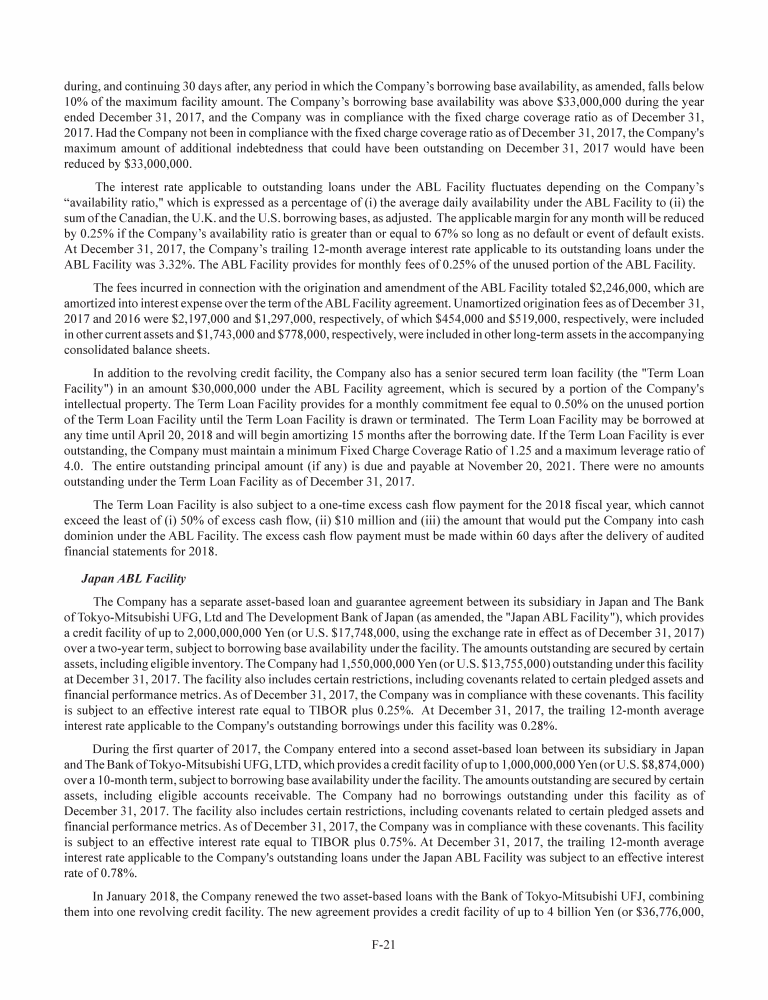 during, and continuing 30 days after, any period in which the Company's borrowing base availability, as amended, falls below 10% of the maximum facility amount. The Company's borrowing base availability was above \$33,000,000 during the year ended December 31, 2017, and the Company was in compliance with the fixed charge coverage ratio as of December 31, 2017. Had the Company not been in compliance with the fixed charge coverage ratio as of December 31, 2017, the Company's maximum amount of additional indebtedness that could have been outstanding on December 31, 2017 would have been reduced by \$33,000,000.

The interest rate applicable to outstanding loans under the ABL Facility fluctuates depending on the Company's "availability ratio," which is expressed as a percentage of (i) the average daily availability under the ABL Facility to (ii) the sum of the Canadian, the U.K. and the U.S. borrowing bases, as adjusted. The applicable margin for any month will be reduced by 0.25% if the Company's availability ratio is greater than or equal to 67% so long as no default or event of default exists. At December 31, 2017, the Company's trailing 12-month average interest rate applicable to its outstanding loans under the ABL Facility was 3.32%. The ABL Facility provides for monthly fees of 0.25% of the unused portion of the ABL Facility.

The fees incurred in connection with the origination and amendment of the ABL Facility totaled \$2,246,000, which are amortized into interest expense over the term of the ABL Facility agreement. Unamortized origination fees as of December 31, 2017 and 2016 were \$2,197,000 and \$1,297,000, respectively, of which \$454,000 and \$519,000, respectively, were included in other current assets and \$1,743,000 and \$778,000, respectively, were included in other long-term assets in the accompanying consolidated balance sheets.

In addition to the revolving credit facility, the Company also has a senior secured term loan facility (the "Term Loan Facility") in an amount \$30,000,000 under the ABL Facility agreement, which is secured by a portion of the Company's intellectual property. The Term Loan Facility provides for a monthly commitment fee equal to 0.50% on the unused portion of the Term Loan Facility until the Term Loan Facility is drawn or terminated. The Term Loan Facility may be borrowed at any time until April 20, 2018 and will begin amortizing 15 months after the borrowing date. If the Term Loan Facility is ever outstanding, the Company must maintain a minimum Fixed Charge Coverage Ratio of 1.25 and a maximum leverage ratio of 4.0. The entire outstanding principal amount (if any) is due and payable at November 20, 2021. There were no amounts outstanding under the Term Loan Facility as of December 31, 2017.

The Term Loan Facility is also subject to a one-time excess cash flow payment for the 2018 fiscal year, which cannot exceed the least of (i) 50% of excess cash flow, (ii) \$10 million and (iii) the amount that would put the Company into cash dominion under the ABL Facility. The excess cash flow payment must be made within 60 days after the delivery of audited financial statements for 2018.

Japan ABL Facility

The Company has a separate asset-based loan and guarantee agreement between its subsidiary in Japan and The Bank of Tokyo-Mitsubishi UFG, Ltd and The Development Bank of Japan (as amended, the "Japan ABL Facility"), which provides a credit facility of up to 2,000,000,000 Yen (or U.S. \$17,748,000, using the exchange rate in effect as of December 31, 2017) over a two-year term, subject to borrowing base availability under the facility. The amounts outstanding are secured by certain assets, including eligible inventory. The Company had 1,550,000,000 Yen (or U.S. \$13,755,000) outstanding under this facility at December 31, 2017. The facility also includes certain restrictions, including covenants related to certain pledged assets and financial performance metrics. As of December 31, 2017, the Company was in compliance with these covenants. This facility is subject to an effective interest rate equal to TIBOR plus 0.25%. At December 31, 2017, the trailing 12-month average interest rate applicable to the Company's outstanding borrowings under this facility was 0.28%.

During the first quarter of 2017, the Company entered into a second asset-based loan between its subsidiary in Japan and The Bank of Tokyo-Mitsubishi UFG, LTD, which provides a credit facility of up to 1,000,000,000 Yen (or U.S. \$8,874,000) over a 10-month term, subject to borrowing base availability under the facility. The amounts outstanding are secured by certain assets, including eligible accounts receivable. The Company had no borrowings outstanding under this facility as of December 31, 2017. The facility also includes certain restrictions, including covenants related to certain pledged assets and financial performance metrics. As of December 31, 2017, the Company was in compliance with these covenants. This facility is subject to an effective interest rate equal to TIBOR plus 0.75%. At December 31, 2017, the trailing 12-month average interest rate applicable to the Company's outstanding loans under the Japan ABL Facility was subject to an effective interest rate of 0.78%.

In January 2018, the Company renewed the two asset-based loans with the Bank of Tokyo-Mitsubishi UFJ, combining them into one revolving credit facility. The new agreement provides a credit facility of up to 4 billion Yen (or \$36,776,000,

F-21